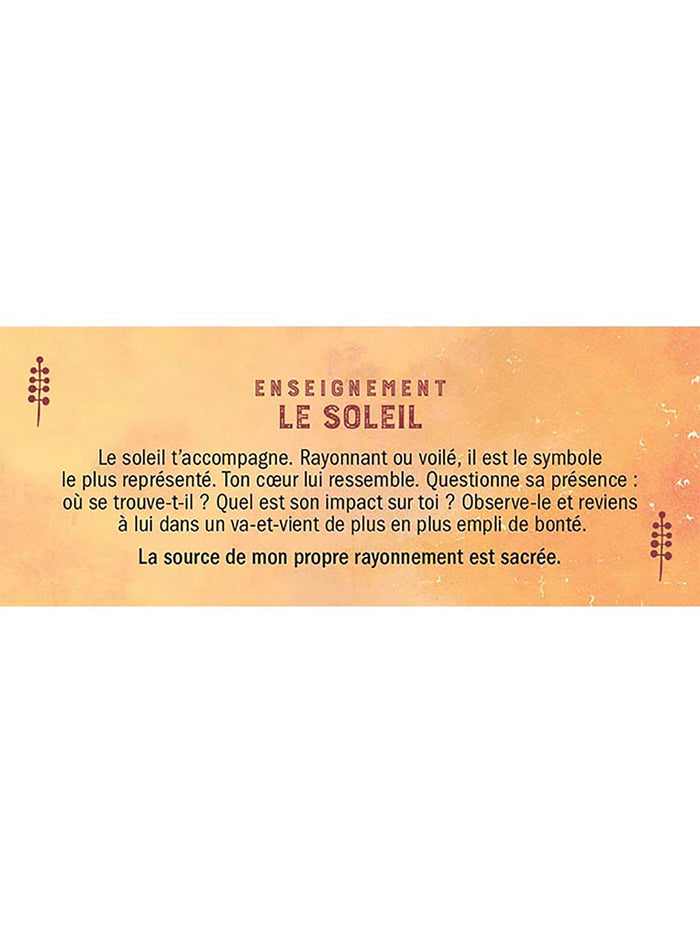 ENSEIGNEMENT
LE SOLEIL

Le soleil t'accompagne. Rayonnant ou voilé, il est le symbole le plus représenté. Ton cœur lui ressemble. Questionne sa présence : où se trouve-t-il ? Quel est son impact sur toi ? Observe-le et reviens à lui dans un va-et-vient de plus en plus empli de bonté.

La source de mon propre rayonnement est sacrée.